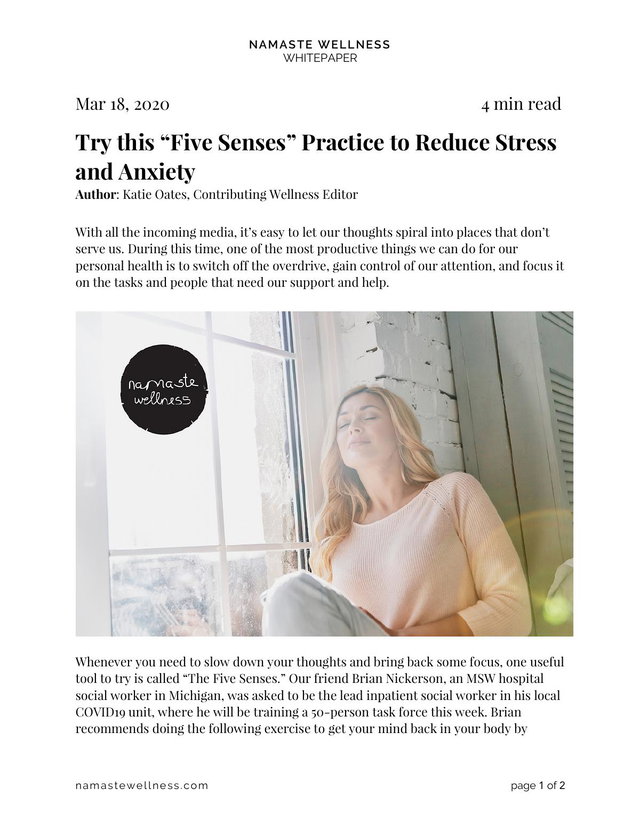 NAMASTE WELLNESS
WHITEPAPER

Mar 18, 2020

4 min read

Try this “Five Senses” Practice to Reduce Stress and Anxiety

Author: Katie Oates, Contributing Wellness Editor

With all the incoming media, it’s easy to let our thoughts spiral into places that don’t serve us. During this time, one of the most productive things we can do for our personal health is to switch off the overdrive, gain control of our attention, and focus it on the tasks and people that need our support and help.

namaste wellness

Whenever you need to slow down your thoughts and bring back some focus, one useful tool to try is called “The Five Senses.” Our friend Brian Nickerson, an MSW hospital social worker in Michigan, was asked to be the lead inpatient social worker in his local COVID19 unit, where he will be training a 50-person task force this week. Brian recommends doing the following exercise to get your mind back in your body by

namastewellness.com

page 1 of 2